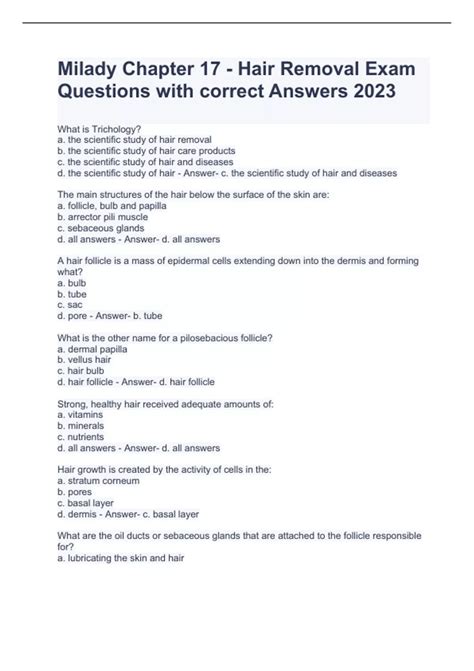 Milady Chapter 17 - Hair Removal Exam Questions with correct Answers 2023

What is Trichology?
a. the scientific study of hair removal
b. the scientific study of hair care products
c. the scientific study of hair and diseases
d. the scientific study of hair - Answer- c. the scientific study of hair and diseases

The main structures of the hair below the surface of the skin are:
a. follicle, bulb and papilla
b. arrector pili muscle
c. sebaceous glands
d. all answers - Answer- d. all answers

A hair follicle is a mass of epidermal cells extending down into the dermis and forming what?
a. bulb
b. tube
c. sac
d. pore - Answer- b. tube

What is the other name for a pilosebacious follicle?
a. dermal papilla
b. vellus hair
c. hair bulb
d. hair follicle - Answer- d. hair follicle

Strong, healthy hair received adequate amounts of:
a. vitamins
b. minerals
c. nutrients
d. all answers - Answer- d. all answers

Hair growth is created by the activity of cells in the:
a. stratum corneum
b. pores
c. basal layer
d. dermis - Answer- c. basal layer

What are the oil ducts or sebaceous glands that are attached to the follicle responsible for?
a. lubricating the skin and hair